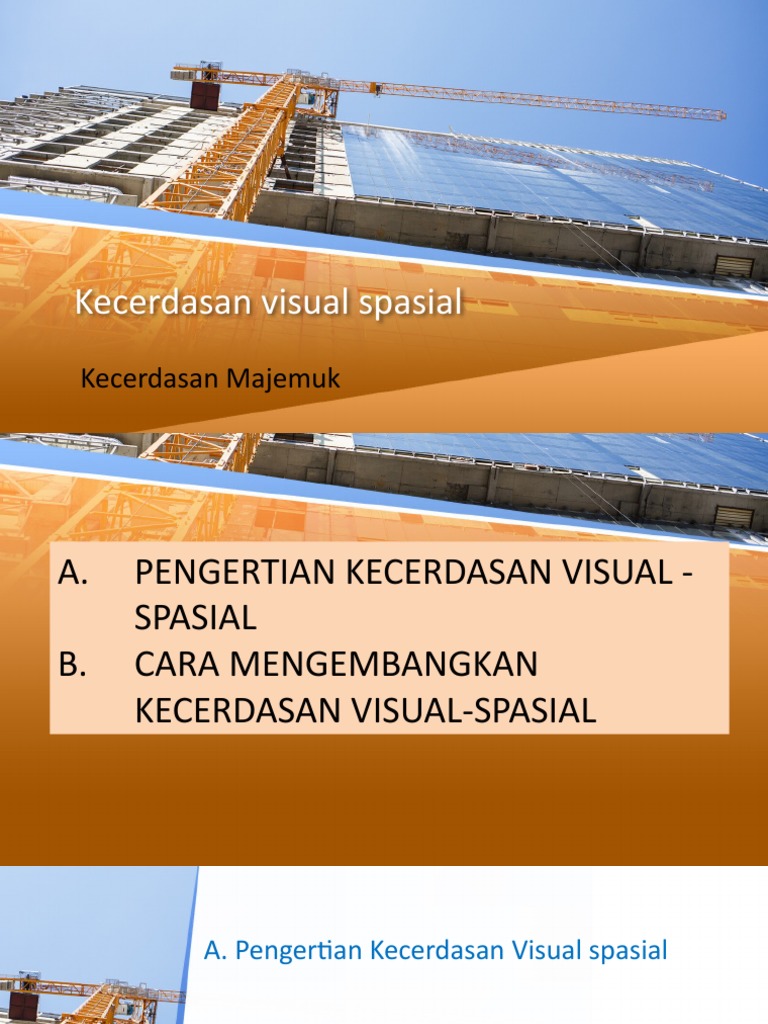 Kecerdasan visual spasial

Kecerdasan Majemuk

A. PENGERTIAN KECERDASAN VISUAL - SPASIAL
B. CARA MENGEMBANGKAN KECERDASAN VISUAL-SPASIAL

A. Pengertian Kecerdasan Visual spasial